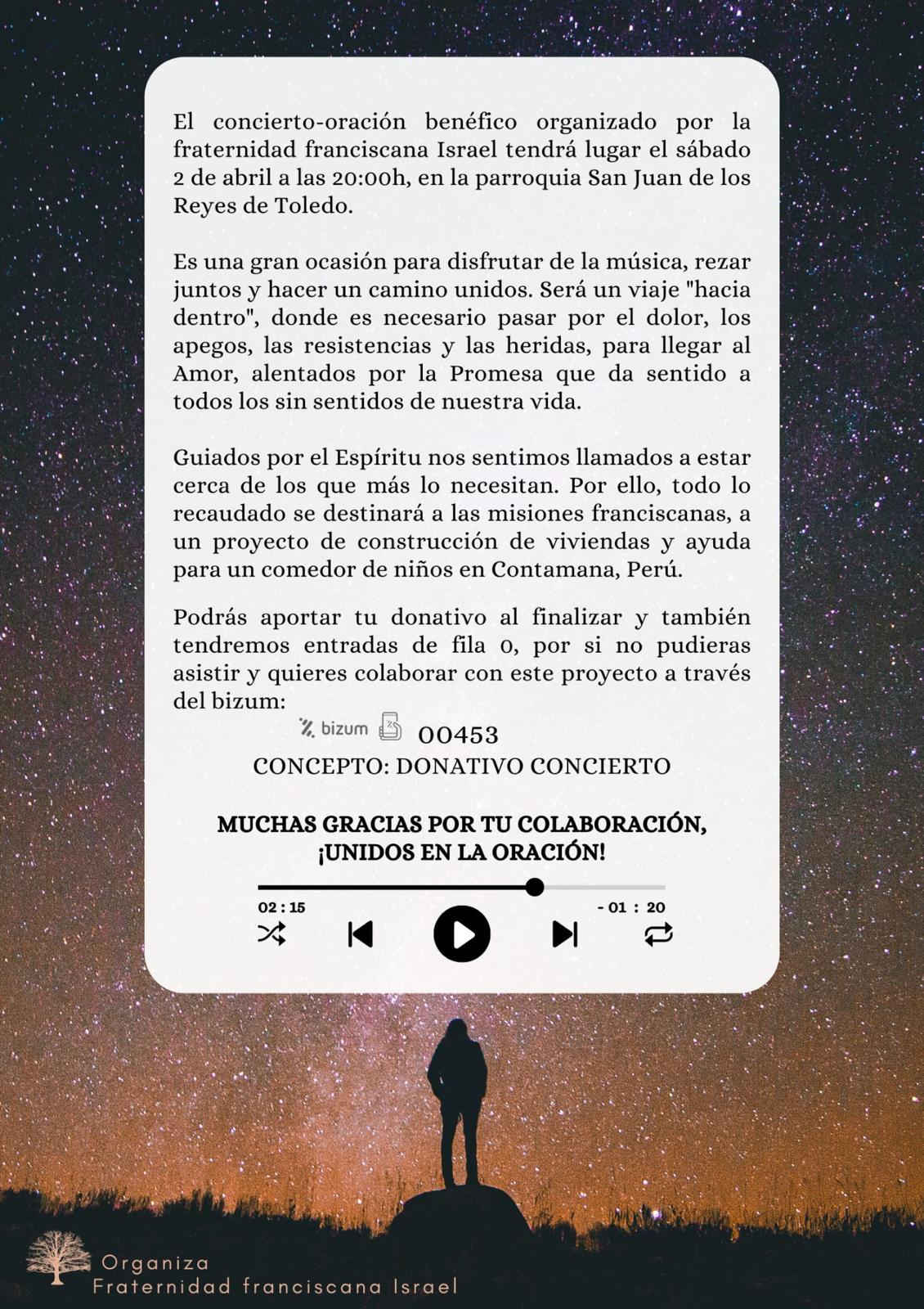 El concierto-oración benéfico organizado por la fraternidad franciscana Israel tendrá lugar el sábado 2 de abril a las 20:00h, en la parroquia San Juan de los Reyes de Toledo.

Es una gran ocasión para disfrutar de la música, rezar juntos y hacer un camino unidos. Será un viaje "hacia dentro", donde es necesario pasar por el dolor, los apegos, las resistencias y las heridas, para llegar al Amor, alentados por la Promesa que da sentido a todos los sin sentidos de nuestra vida.

Guiados por el Espíritu nos sentimos llamados a estar cerca de los que más lo necesitan. Por ello, todo lo recaudado se destinará a las misiones franciscanas, a un proyecto de construcción de viviendas y ayuda para un comedor de niños en Contamana, Perú.

Podrás aportar tu donativo al finalizar y también tendremos entradas de fila 0, por si no pudieras asistir y quieres colaborar con este proyecto a través del bizum:

bizum 00453

CONCEPTO: DONATIVO CONCIERTO

MUCHAS GRACIAS POR TU COLABORACIÓN,
¡UNIDOS EN LA ORACIÓN!

02 : 15
- 01 : 20

Organiza
Fraternidad franciscana Israel